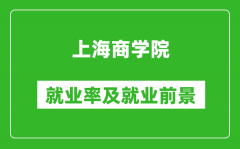 上海商学院

就业率及就业前景